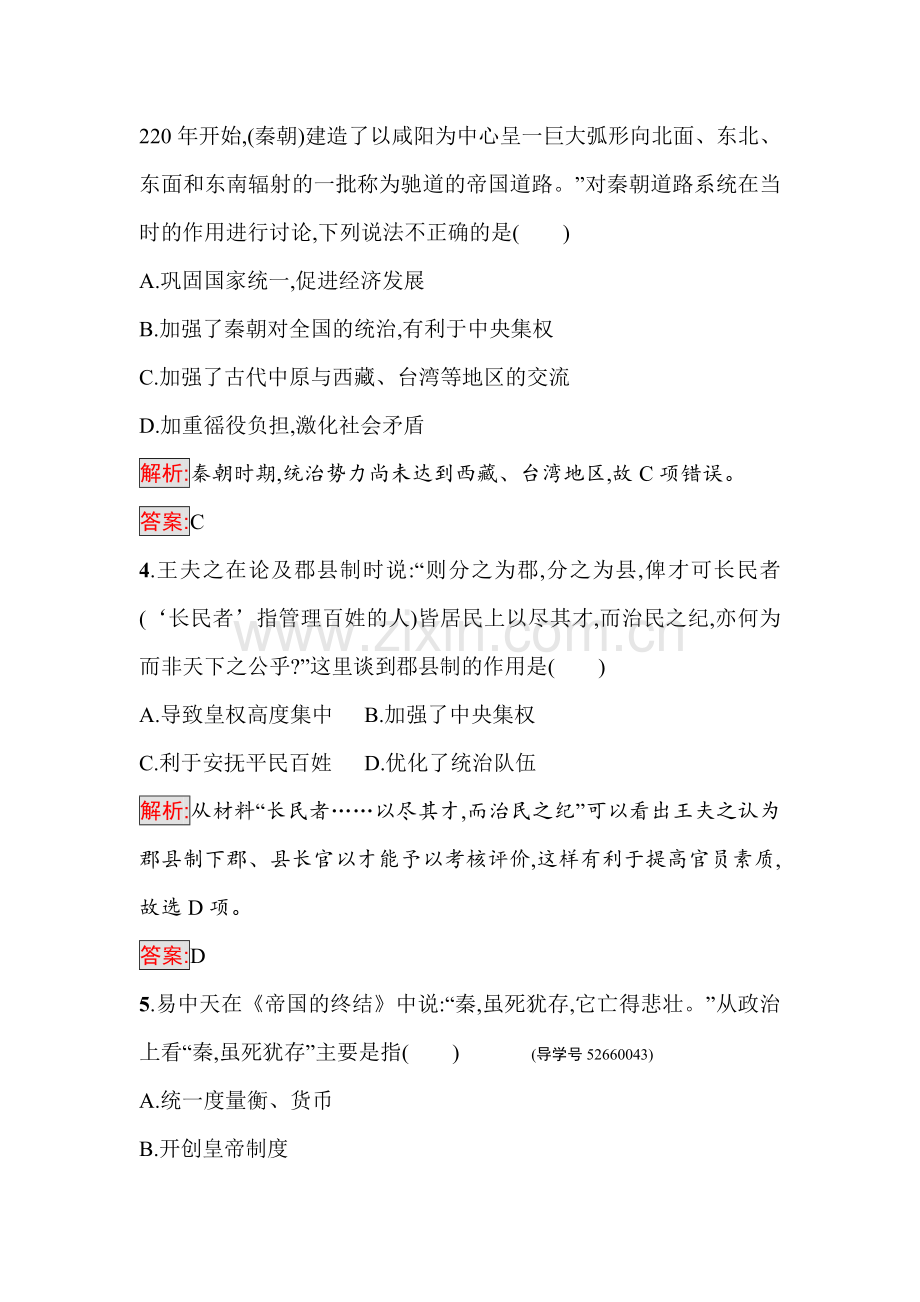 220年开始,(秦朝)建造了以咸阳为中心呈一巨大弧形向北面、东北、东面和东南辐射的一批称为驰道的帝国道路。”对秦朝道路系统在当时的作用进行讨论,下列说法不正确的是(　　)

A.巩固国家统一,促进经济发展

B.加强了秦朝对全国的统治,有利于中央集权

C.加强了古代中原与西藏、台湾等地区的交流

D.加重徭役负担,激化社会矛盾

解析:秦朝时期,统治势力尚未达到西藏、台湾地区,故C项错误。

答案:C

4.王夫之在论及郡县制时说:“则分之为郡,分之为县,俾才可长民者(‘长民者’指管理百姓的人)皆居民上以尽其才,而治民之纪,亦何为而非天下之公乎?”这里谈到郡县制的作用是(　　)

A.导致皇权高度集中　B.加强了中央集权

C.利于安抚平民百姓　D.优化了统治队伍

解析:从材料“长民者……以尽其才,而治民之纪”可以看出王夫之认为郡县制下郡、县长官以才能予以考核评价,这样有利于提高官员素质,故选D项。

答案:D

5.易中天在《帝国的终结》中说:“秦,虽死犹存,它亡得悲壮。”从政治上看“秦,虽死犹存”主要是指(　　) (导学号52660043)

A.统一度量衡、货币

B.开创皇帝制度

www.zixin.com.cn